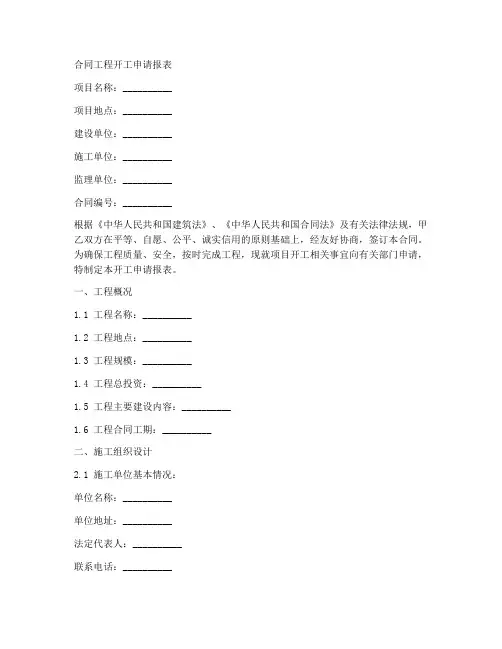 合同工程开工申请报表

项目名称：__________

项目地点：__________

建设单位：__________

施工单位：__________

监理单位：__________

合同编号：__________

根据《中华人民共和国建筑法》、《中华人民共和国合同法》及有关法律法规，甲乙双方在平等、自愿、公平、诚实信用的原则基础上，经友好协商，签订本合同。为确保工程质量、安全，按时完成工程，现就项目开工相关事宜向有关部门申请，特制定本开工申请报表。

一、工程概况

1.1 工程名称：__________

1.2 工程地点：__________

1.3 工程规模：__________

1.4 工程总投资：__________

1.5 工程主要建设内容：__________

1.6 工程合同工期：__________

二、施工组织设计

2.1 施工单位基本情况：

单位名称：__________

单位地址：__________

法定代表人：__________

联系电话：__________